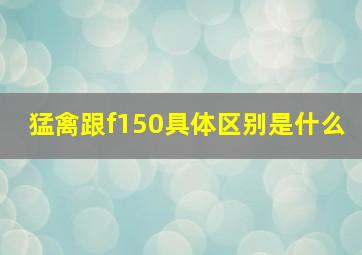 猛禽跟f150具体区别是什么